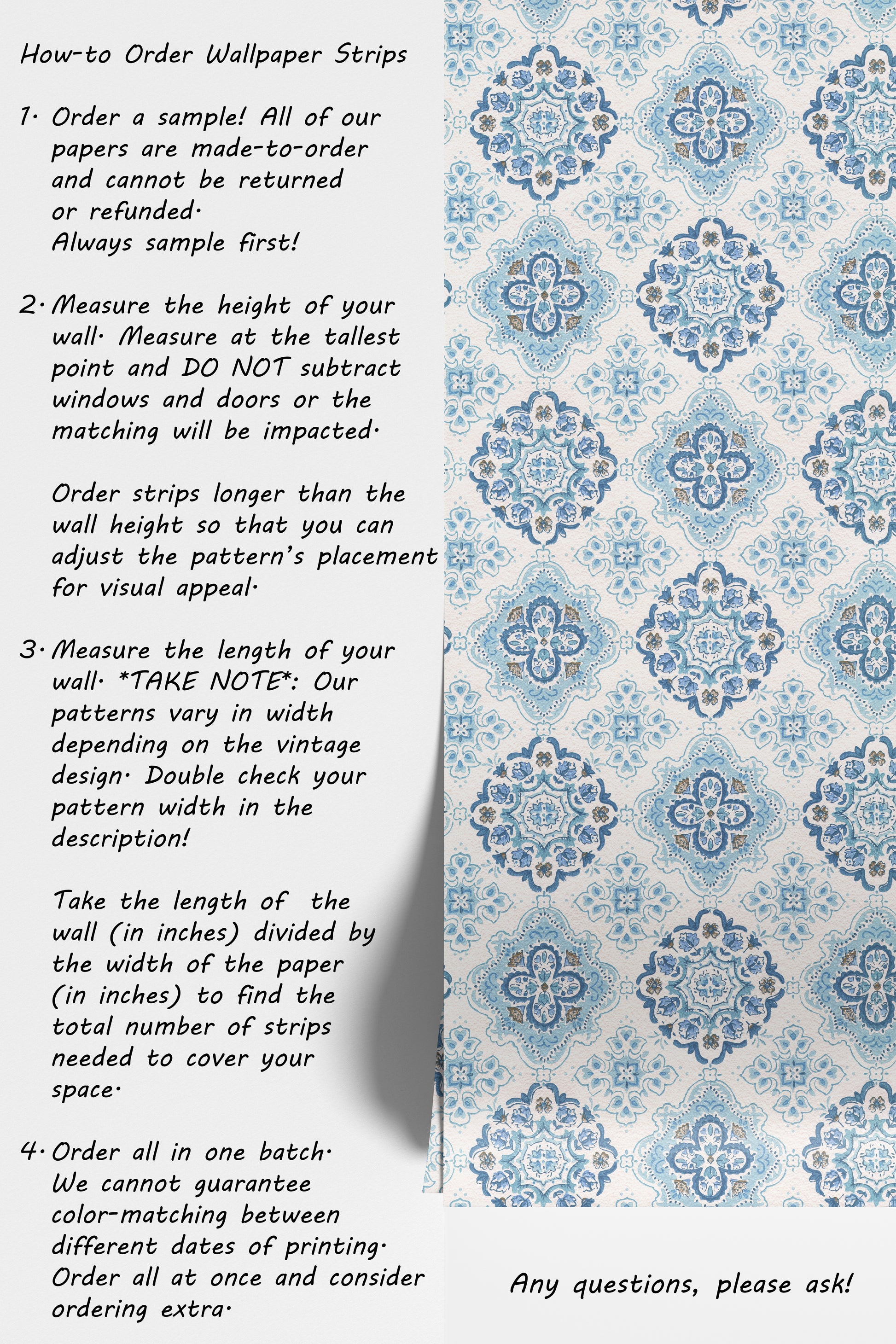 How-to Order Wallpaper Strips

1. Order a sample! All of our papers are made-to-order and cannot be returned or refunded.
Always sample first!

2. Measure the height of your wall. Measure at the tallest point and DO NOT subtract windows and doors or the matching will be impacted.

Order strips longer than the wall height so that you can adjust the pattern's placement for visual appeal.

3. Measure the length of your wall. *TAKE NOTE*: Our patterns vary in width depending on the vintage design. Double check your pattern width in the description!

Take the length of the wall (in inches) divided by the width of the paper (in inches) to find the total number of strips needed to cover your space.

4. Order all in one batch. We cannot guarantee color-matching between different dates of printing. Order all at once and consider ordering extra.

Any questions, please ask!